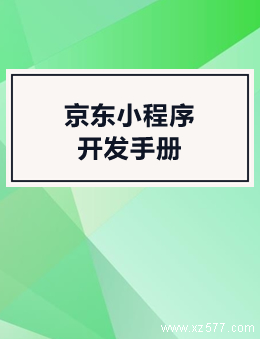 京东小程序
开发手册

www.xz577.com